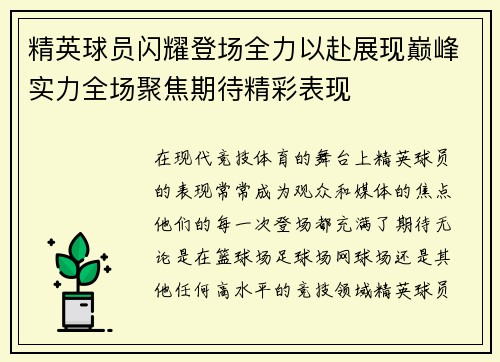 精英球员闪耀登场全力以赴展现巅峰实力全场聚焦期待精彩表现

在现代竞技体育的舞台上精英球员的表现常常成为观众和媒体的焦点他们的每一次登场都充满了期待无论是在篮球场足球场网球场还是其他任何高水平的竞技领域精英球员